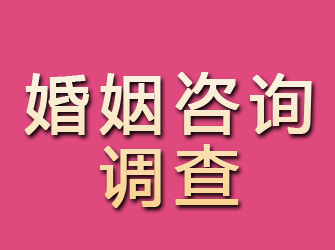 婚姻咨询
调查